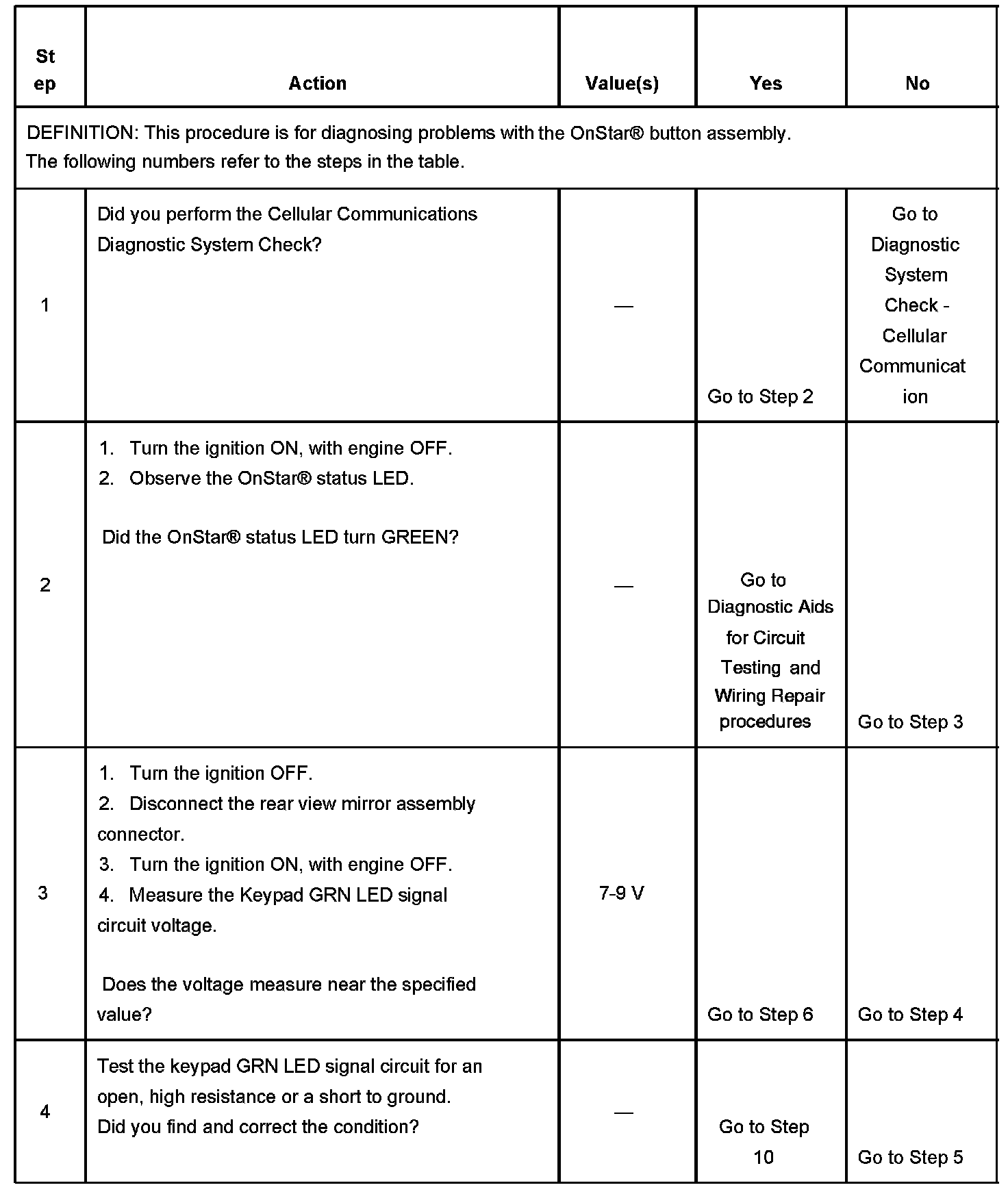 | Step | Action | Value(s) | Yes | No |
|---|---|---|---|---|
| DEFINITION: This procedure is for diagnosing problems with the OnStar® button assembly. The following numbers refer to the steps in the table. | | | | |
| 1 | Did you perform the Cellular Communications Diagnostic System Check? | — | Go to Step 2 | Go to Diagnostic System Check - Cellular Communication |
| 2 | 1. Turn the ignition ON, with engine OFF. 2. Observe the OnStar® status LED. Did the OnStar® status LED turn GREEN? | — | Go to Diagnostic Aids for Circuit Testing and Wiring Repair procedures | Go to Step 3 |
| 3 | 1. Turn the ignition OFF. 2. Disconnect the rear view mirror assembly connector. 3. Turn the ignition ON, with engine OFF. 4. Measure the Keypad GRN LED signal circuit voltage. Does the voltage measure near the specified value? | 7-9 V | Go to Step 6 | Go to Step 4 |
| 4 | Test the keypad GRN LED signal circuit for an open, high resistance or a short to ground. Did you find and correct the condition? | — | Go to Step 10 | Go to Step 5 |